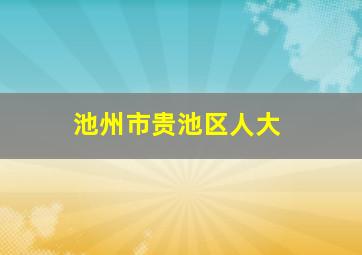 池州市贵池区人大